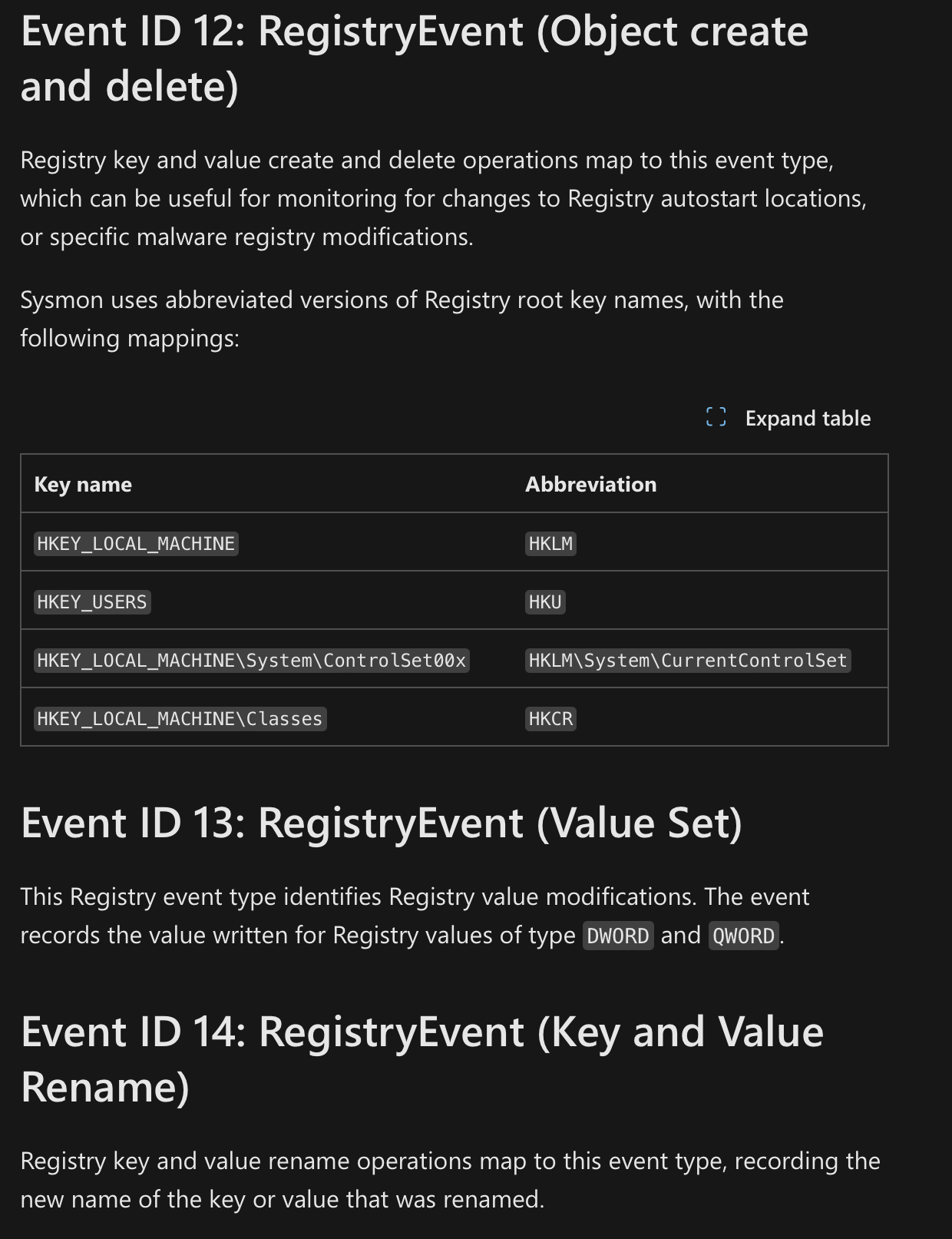 Event ID 12: RegistryEvent (Object create and delete)

Registry key and value create and delete operations map to this event type, which can be useful for monitoring for changes to Registry autostart locations, or specific malware registry modifications.

Sysmon uses abbreviated versions of Registry root key names, with the following mappings:

Expand table

| Key name | Abbreviation |
|---|---|
| HKEY_LOCAL_MACHINE | HKLM |
| HKEY_USERS | HKU |
| HKEY_LOCAL_MACHINE\System\ControlSet00x | HKLM\System\CurrentControlSet |
| HKEY_LOCAL_MACHINE\Classes | HKCR |

Event ID 13: RegistryEvent (Value Set)

This Registry event type identifies Registry value modifications. The event records the value written for Registry values of type DWORD and QWORD.

Event ID 14: RegistryEvent (Key and Value Rename)

Registry key and value rename operations map to this event type, recording the new name of the key or value that was renamed.